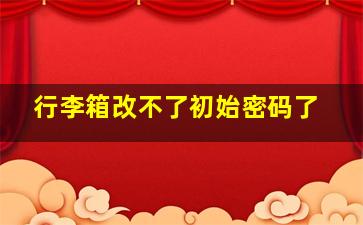 行李箱改不了初始密码了